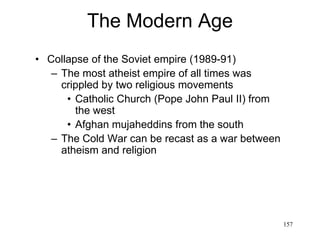 The Modern Age

• Collapse of the Soviet empire (1989-91)
– The most atheist empire of all times was crippled by two religious movements
• Catholic Church (Pope John Paul II) from the west
• Afghan mujaheddins from the south
– The Cold War can be recast as a war between atheism and religion

157